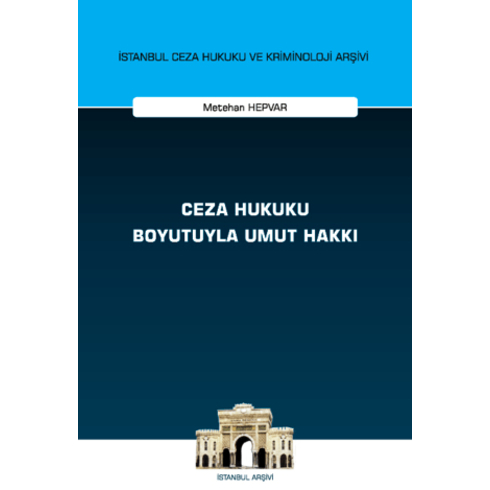 İSTANBUL CEZA HUKUKU VE KRİMİNOLOJİ ARŞİVİ

Metehan HEPVAR

CEZA HUKUKU
BOYUTUYLA UMUT HAKKI

İSTANBUL ARŞİVİ